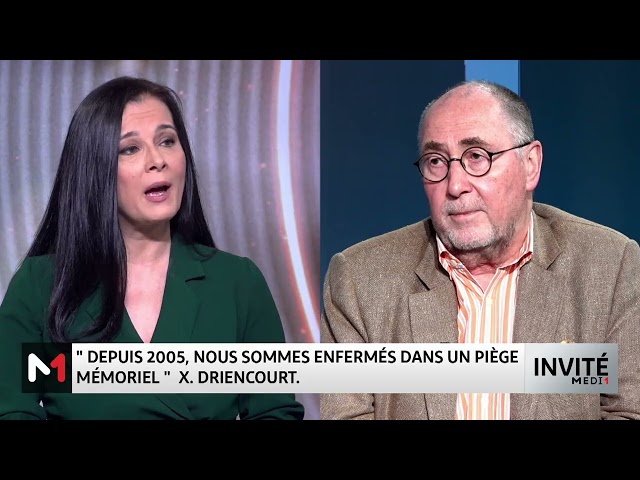 M1

" DEPUIS 2005, NOUS SOMMES ENFERMÉS DANS UN PIÈGE MÉMORIEL " X. DRIENCOURT.

INVITÉ
MEDI1